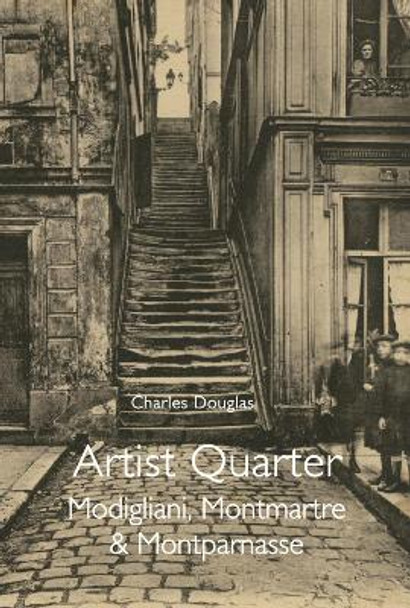 Charles Douglas

Artist Quarter

Modigliani, Montmartre & Montparnasse